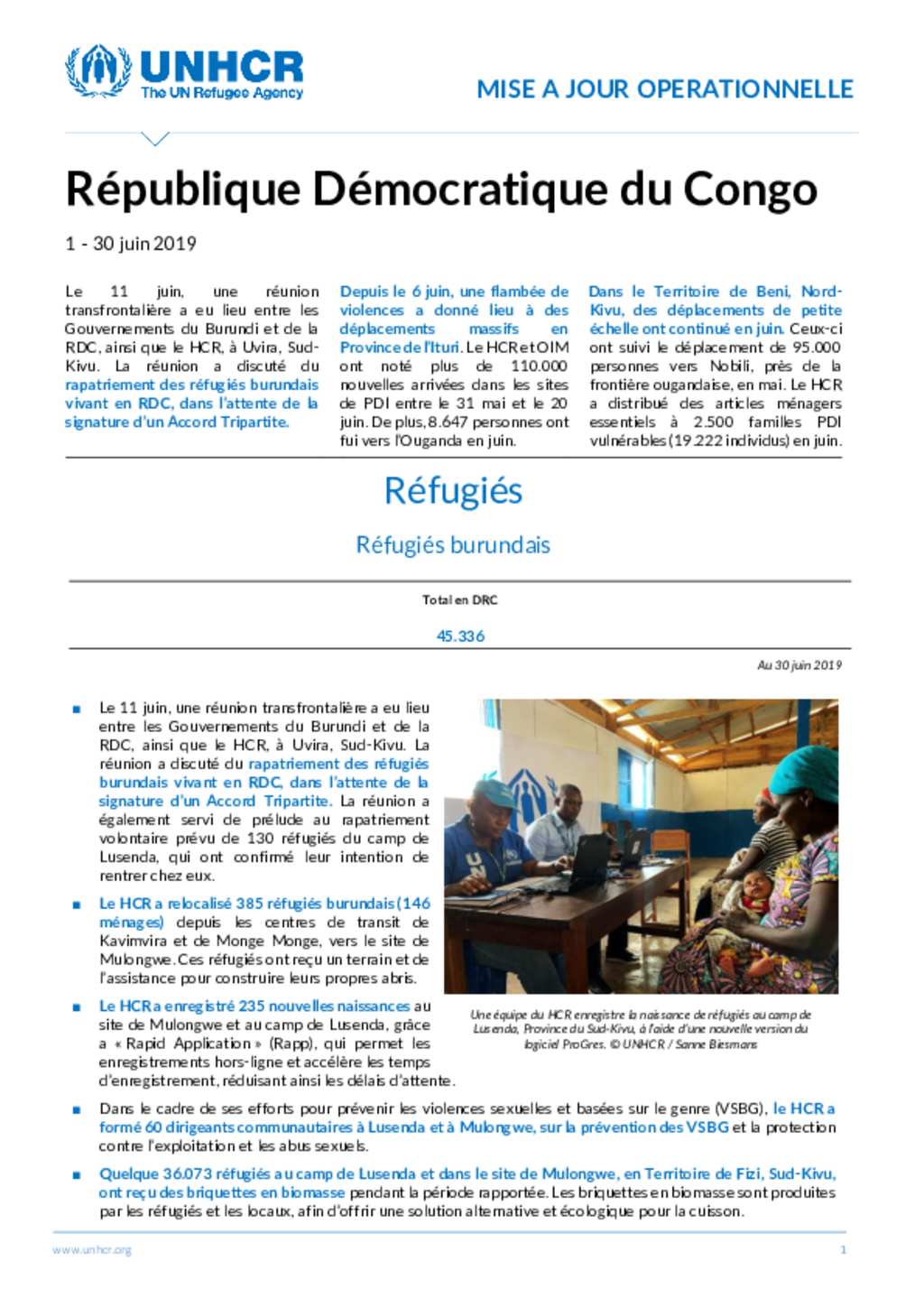 UNHCR
The UN Refugee Agency

MISE A JOUR OPERATIONNELLE

République Démocratique du Congo

1 - 30 juin 2019

Le 11 juin, une réunion transfrontalière a eu lieu entre les Gouvernements du Burundi et de la RDC, ainsi que le HCR, à Uvira, Sud-Kivu. La réunion a discuté du rapatriement des réfugiés burundais vivant en RDC, dans l'attente de la signature d'un Accord Tripartite.

Depuis le 6 juin, une flambée de violences a donné lieu à des déplacements massifs en Province de l'Ituri. Le HCR et OIM ont noté plus de 110.000 nouvelles arrivées dans les sites de PDI entre le 31 mai et le 20 juin. De plus, 8.647 personnes ont fui vers l'Ouganda en juin.

Dans le Territoire de Beni, Nord-Kivu, des déplacements de petite échelle ont continué en juin. Ceux-ci ont suivi le déplacement de 95.000 personnes vers Nobili, près de la frontière ougandaise, en mai. Le HCR a distribué des articles ménagers essentiels à 2.500 familles PDI vulnérables (19.222 individus) en juin.

Réfugiés

Réfugiés burundais

Total en DRC

45.336

Au 30 juin 2019

■ Le 11 juin, une réunion transfrontalière a eu lieu entre les Gouvernements du Burundi et de la RDC, ainsi que le HCR, à Uvira, Sud-Kivu. La réunion a discuté du rapatriement des réfugiés burundais vivant en RDC, dans l'attente de la signature d'un Accord Tripartite. La réunion a également servi de prélude au rapatriement volontaire prévu de 130 réfugiés du camp de Lusenda, qui ont confirmé leur intention de rentrer chez eux.

■ Le HCR a relocalisé 385 réfugiés burundais (146 ménages) depuis les centres de transit de Kavimvira et de Monge Monge, vers le site de Mulongwe. Ces réfugiés ont reçu un terrain et de l'assistance pour construire leurs propres abris.

■ Le HCR a enregistré 235 nouvelles naissances au site de Mulongwe et au camp de Lusenda, grâce a « Rapid Application » (Rapp), qui permet les enregistrements hors-ligne et accélère les temps d'enregistrement, réduisant ainsi les délais d'attente.

Une équipe du HCR enregistre la naissance de réfugiés au camp de Lusenda, Province du Sud-Kivu, à l'aide d'une nouvelle version du logiciel ProGres. © UNHCR / Sanne Biesmans

■ Dans le cadre de ses efforts pour prévenir les violences sexuelles et basées sur le genre (VSBG), le HCR a formé 60 dirigeants communautaires à Lusenda et à Mulongwe, sur la prévention des VSBG et la protection contre l'exploitation et les abus sexuels.

■ Quelque 36.073 réfugiés au camp de Lusenda et dans le site de Mulongwe, en Territoire de Fizi, Sud-Kivu, ont reçu des briquettes en biomasse pendant la période rapportée. Les briquettes en biomasse sont produites par les réfugiés et les locaux, afin d'offrir une solution alternative et écologique pour la cuisson.

www.unhcr.org 1